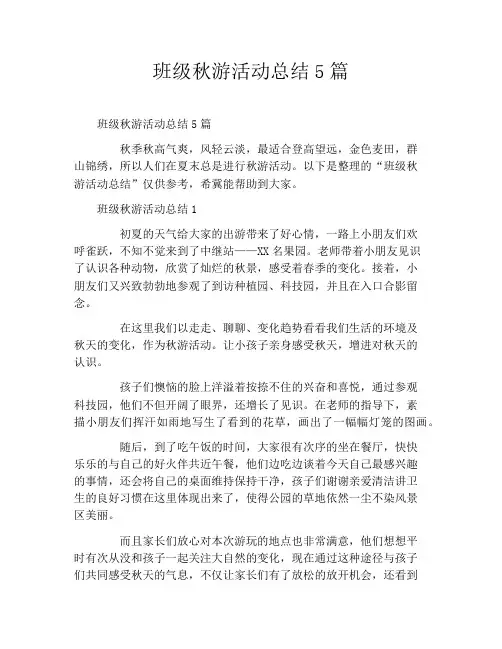 班级秋游活动总结 5 篇

班级秋游活动总结 5 篇

秋季秋高气爽，风轻云淡，最适合登高望远，金色麦田，群山锦绣，所以人们在夏末总是进行秋游活动。以下是整理的“班级秋游活动总结”仅供参考，希冀能帮助到大家。

班级秋游活动总结 1

初夏的天气给大家的出游带来了好心情，一路上小朋友们欢呼雀跃，不知不觉来到了中继站——XX 名果园。老师带着小朋友见识了认识各种动物，欣赏了灿烂的秋景，感受着春季的变化。接着，小朋友们又兴致勃勃地参观了到访种植园、科技园，并且在入口合影留念。

在这里我们以走走、聊聊、变化趋势看看我们生活的环境及秋天的变化，作为秋游活动。让小孩子亲身感受秋天，增进对秋天的认识。

孩子们懊恼的脸上洋溢着按捺不住的兴奋和喜悦，通过参观科技园，他们不但开阔了眼界，还增长了见识。在老师的指导下，素描小朋友们挥汗如雨地写生了看到的花草，画出了一幅幅灯笼的图画。

随后，到了吃午饭的时间，大家很有次序的坐在餐厅，快快乐乐的与自己的好火伴共近午餐，他们边吃边谈着今天自己最感兴趣的事情，还会将自己的桌面维持保持干净，孩子们谢谢亲爱清洁讲卫生的良好习惯在这里体现出来了，使得公园的草地依然一尘不染风景区美丽。

而且家长们放心对本次游玩的地点也非常满意，他们想想平时有次从没和孩子一起关注大自然的变化，现在通过这种途径与孩子们共同感受秋天的气息，不仅让家长们有了放松的放开机会，还看到